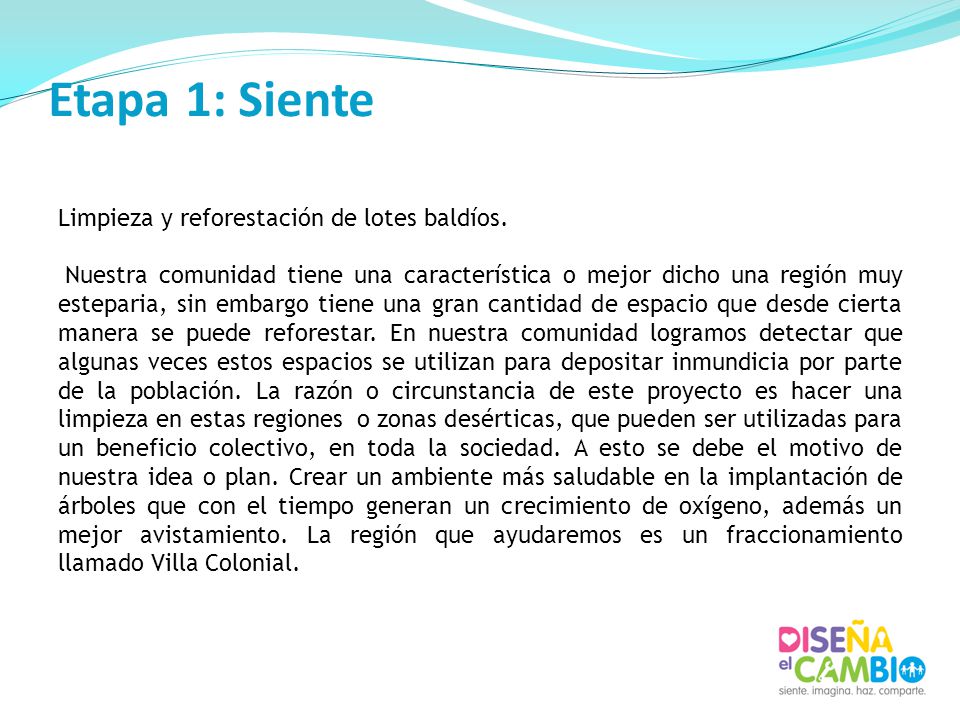 Etapa 1: Siente

Limpieza y reforestación de lotes baldíos.

Nuestra comunidad tiene una característica o mejor dicho una región muy esteparia, sin embargo tiene una gran cantidad de espacio que desde cierta manera se puede reforestar. En nuestra comunidad logramos detectar que algunas veces estos espacios se utilizan para depositar inmundicia por parte de la población. La razón o circunstancia de este proyecto es hacer una limpieza en estas regiones o zonas desérticas, que pueden ser utilizadas para un beneficio colectivo, en toda la sociedad. A esto se debe el motivo de nuestra idea o plan. Crear un ambiente más saludable en la implantación de árboles que con el tiempo generan un crecimiento de oxígeno, además un mejor avistamiento. La región que ayudaremos es un fraccionamiento llamado Villa Colonial.

DISEÑA el CAMBIO
siente. imagina. haz. comparte.